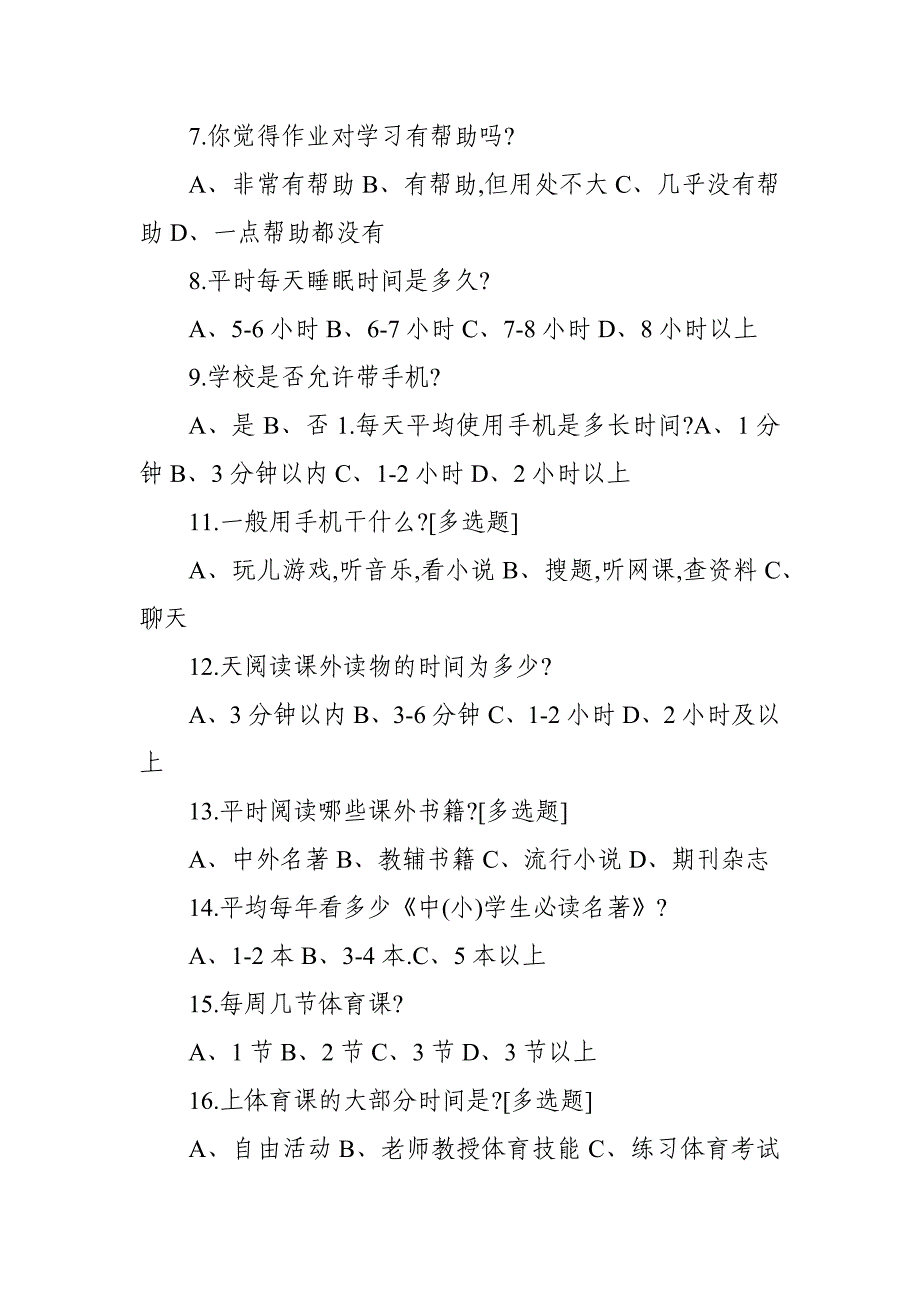 7.你觉得作业对学习有帮助吗?

A、非常有帮助 B、有帮助,但用处不大 C、几乎没有帮助 D、一点帮助都没有

8.平时每天睡眠时间是多久?

A、5-6 小时 B、6-7 小时 C、7-8 小时 D、8 小时以上

9.学校是否允许带手机?

A、是 B、否 1.每天平均使用手机是多长时间?A、1 分钟 B、3 分钟以内 C、1-2 小时 D、2 小时以上

11.一般用手机干什么?[多选题]

A、玩儿游戏,听音乐,看小说 B、搜题,听网课,查资料 C、聊天

12.天阅读课外读物的时间为多少?

A、3 分钟以内 B、3-6 分钟 C、1-2 小时 D、2 小时及以上

13.平时阅读哪些课外书籍?[多选题]

A、中外名著 B、教辅书籍 C、流行小说 D、期刊杂志

14.平均每年看多少《中(小)学生必读名著》?

A、1-2 本 B、3-4 本.C、5 本以上

15.每周几节体育课?

A、1 节 B、2 节 C、3 节 D、3 节以上

16.上体育课的大部分时间是?[多选题]

A、自由活动 B、老师教授体育技能 C、练习体育考试